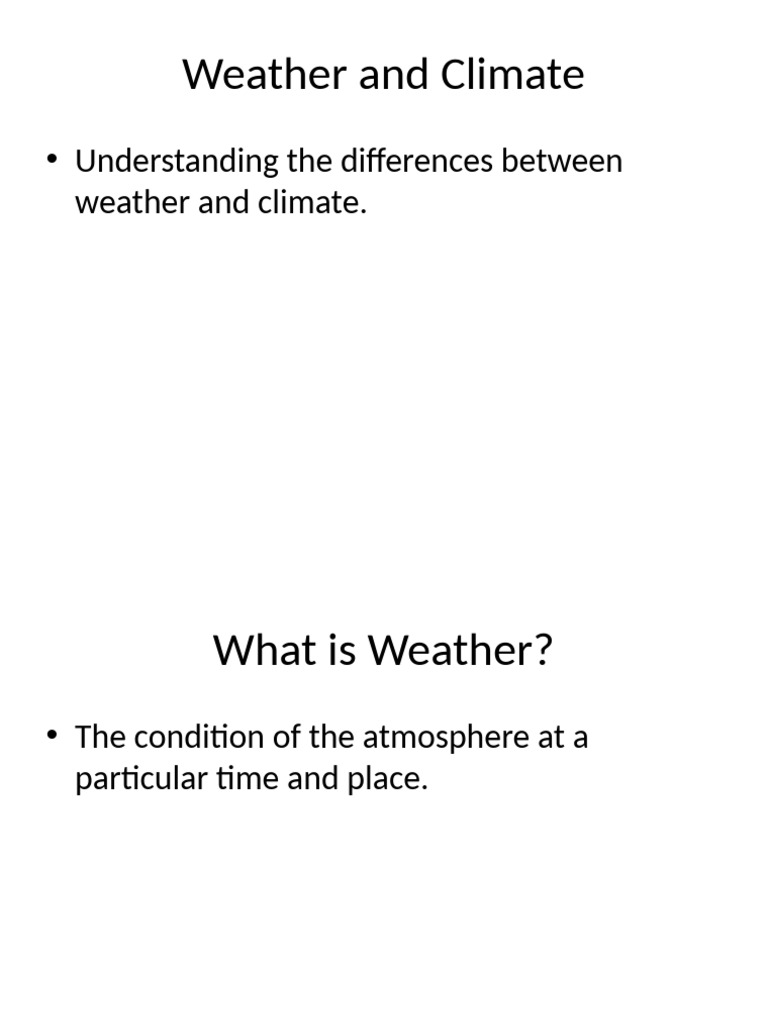 Weather and Climate

• Understanding the differences between weather and climate.

What is Weather?

• The condition of the atmosphere at a particular time and place.